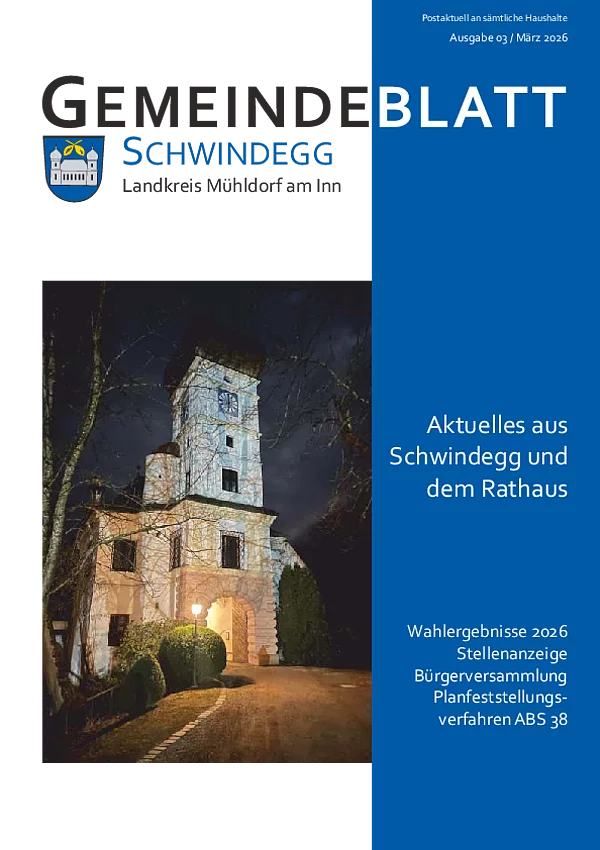 Postaktuell an sämtliche Haushalte
Ausgabe 03 / März 2026

GEMEINDEBLATT
SCHWINDEGG
Landkreis Mühldorf am Inn

Aktuelles aus Schwindegg und dem Rathaus

Wahlergebnisse 2026
Stellenanzeige
Bürgerversammlung
Planfeststellungsverfahren ABS 38